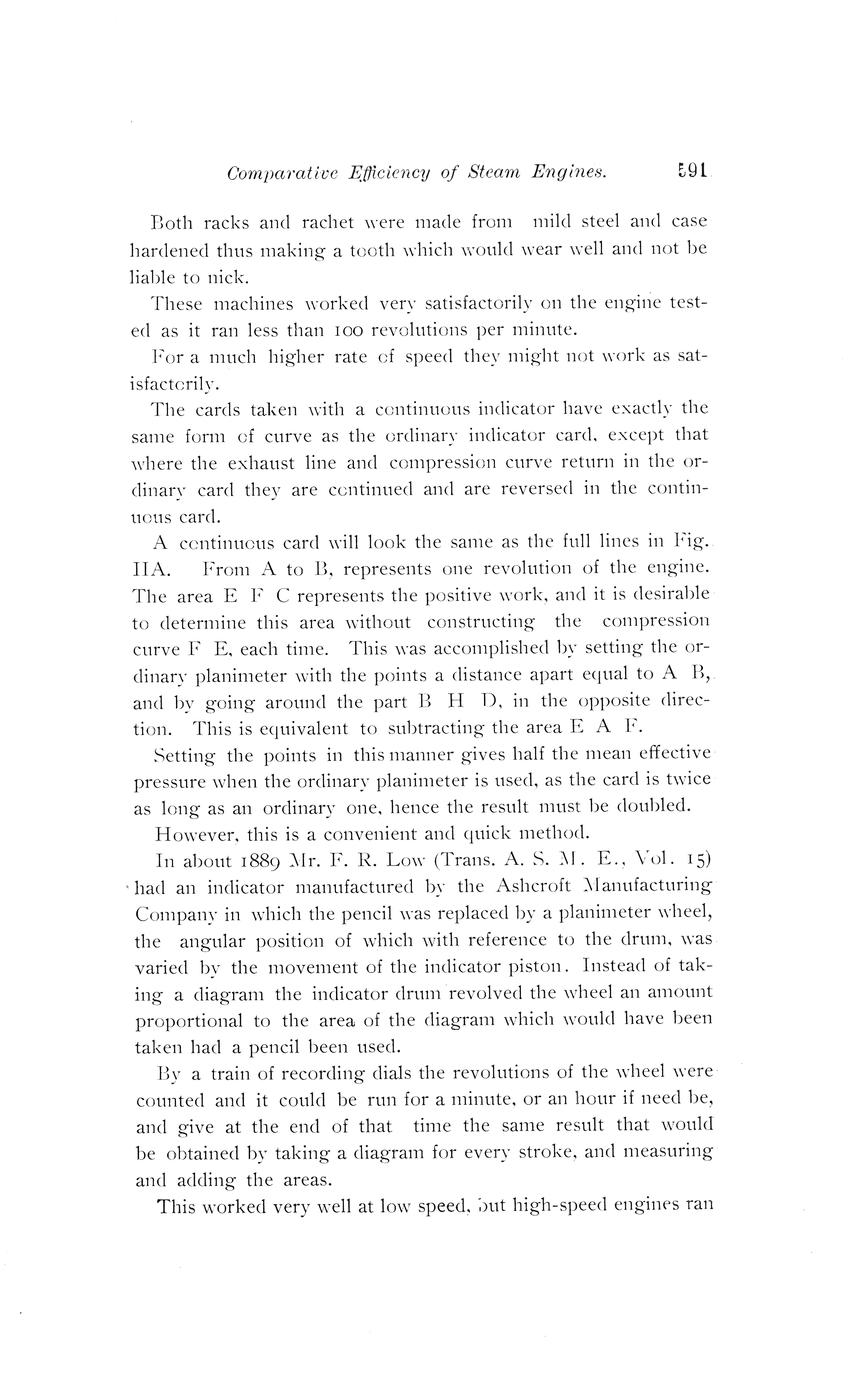 Comparative Efficiency of Steam Engines. 591

Both racks and rachet were made from mild steel and case hardened thus making a tooth which would wear well and not be liable to nick.

These machines worked very satisfactorily on the engine tested as it ran less than 100 revolutions per minute.

For a much higher rate of speed they might not work as satisfactorily.

The cards taken with a continuous indicator have exactly the same form of curve as the ordinary indicator card, except that where the exhaust line and compression curve return in the ordinary card they are continued and are reversed in the continuous card.

A continuous card will look the same as the full lines in Fig. IIA. From A to B, represents one revolution of the engine. The area E F C represents the positive work, and it is desirable to determine this area without constructing the compression curve F E, each time. This was accomplished by setting the ordinary planimeter with the points a distance apart equal to A B, and by going around the part B H D, in the opposite direction. This is equivalent to subtracting the area E A F.

Setting the points in this manner gives half the mean effective pressure when the ordinary planimeter is used, as the card is twice as long as an ordinary one, hence the result must be doubled.

However, this is a convenient and quick method.

In about 1889 Mr. F. R. Low (Trans. A. S. M. E., Vol. 15) had an indicator manufactured by the Ashcroft Manufacturing Company in which the pencil was replaced by a planimeter wheel, the angular position of which with reference to the drum, was varied by the movement of the indicator piston. Instead of taking a diagram the indicator drum revolved the wheel an amount proportional to the area of the diagram which would have been taken had a pencil been used.

By a train of recording dials the revolutions of the wheel were counted and it could be run for a minute, or an hour if need be, and give at the end of that time the same result that would be obtained by taking a diagram for every stroke, and measuring and adding the areas.

This worked very well at low speed, but high-speed engines ran